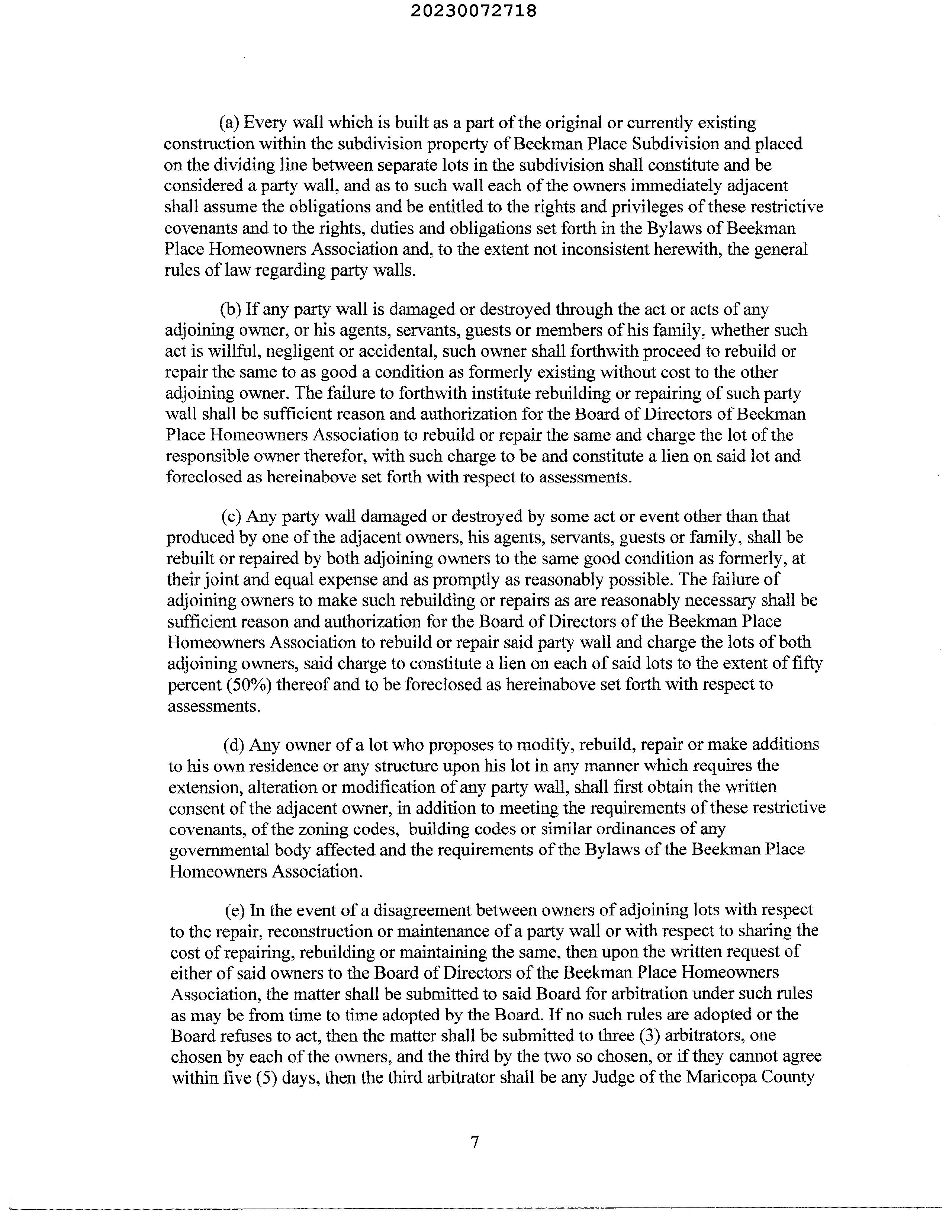 20230072718

(a) Every wall which is built as a part of the original or currently existing construction within the subdivision property of Beekman Place Subdivision and placed on the dividing line between separate lots in the subdivision shall constitute and be considered a party wall, and as to such wall each of the owners immediately adjacent shall assume the obligations and be entitled to the rights and privileges of these restrictive covenants and to the rights, duties and obligations set forth in the Bylaws of Beekman Place Homeowners Association and, to the extent not inconsistent herewith, the general rules of law regarding party walls.

(b) If any party wall is damaged or destroyed through the act or acts of any adjoining owner, or his agents, servants, guests or members of his family, whether such act is willful, negligent or accidental, such owner shall forthwith proceed to rebuild or repair the same to as good a condition as formerly existing without cost to the other adjoining owner. The failure to forthwith institute rebuilding or repairing of such party wall shall be sufficient reason and authorization for the Board of Directors of Beekman Place Homeowners Association to rebuild or repair the same and charge the lot of the responsible owner therefor, with such charge to be and constitute a lien on said lot and foreclosed as hereinabove set forth with respect to assessments.

(c) Any party wall damaged or destroyed by some act or event other than that produced by one of the adjacent owners, his agents, servants, guests or family, shall be rebuilt or repaired by both adjoining owners to the same good condition as formerly, at their joint and equal expense and as promptly as reasonably possible. The failure of adjoining owners to make such rebuilding or repairs as are reasonably necessary shall be sufficient reason and authorization for the Board of Directors of the Beekman Place Homeowners Association to rebuild or repair said party wall and charge the lots of both adjoining owners, said charge to constitute a lien on each of said lots to the extent of fifty percent (50%) thereof and to be foreclosed as hereinabove set forth with respect to assessments.

(d) Any owner of a lot who proposes to modify, rebuild, repair or make additions to his own residence or any structure upon his lot in any manner which requires the extension, alteration or modification of any party wall, shall first obtain the written consent of the adjacent owner, in addition to meeting the requirements of these restrictive covenants, of the zoning codes, building codes or similar ordinances of any governmental body affected and the requirements of the Bylaws of the Beekman Place Homeowners Association.

(e) In the event of a disagreement between owners of adjoining lots with respect to the repair, reconstruction or maintenance of a party wall or with respect to sharing the cost of repairing, rebuilding or maintaining the same, then upon the written request of either of said owners to the Board of Directors of the Beekman Place Homeowners Association, the matter shall be submitted to said Board for arbitration under such rules as may be from time to time adopted by the Board. If no such rules are adopted or the Board refuses to act, then the matter shall be submitted to three (3) arbitrators, one chosen by each of the owners, and the third by the two so chosen, or if they cannot agree within five (5) days, then the third arbitrator shall be any Judge of the Maricopa County

7